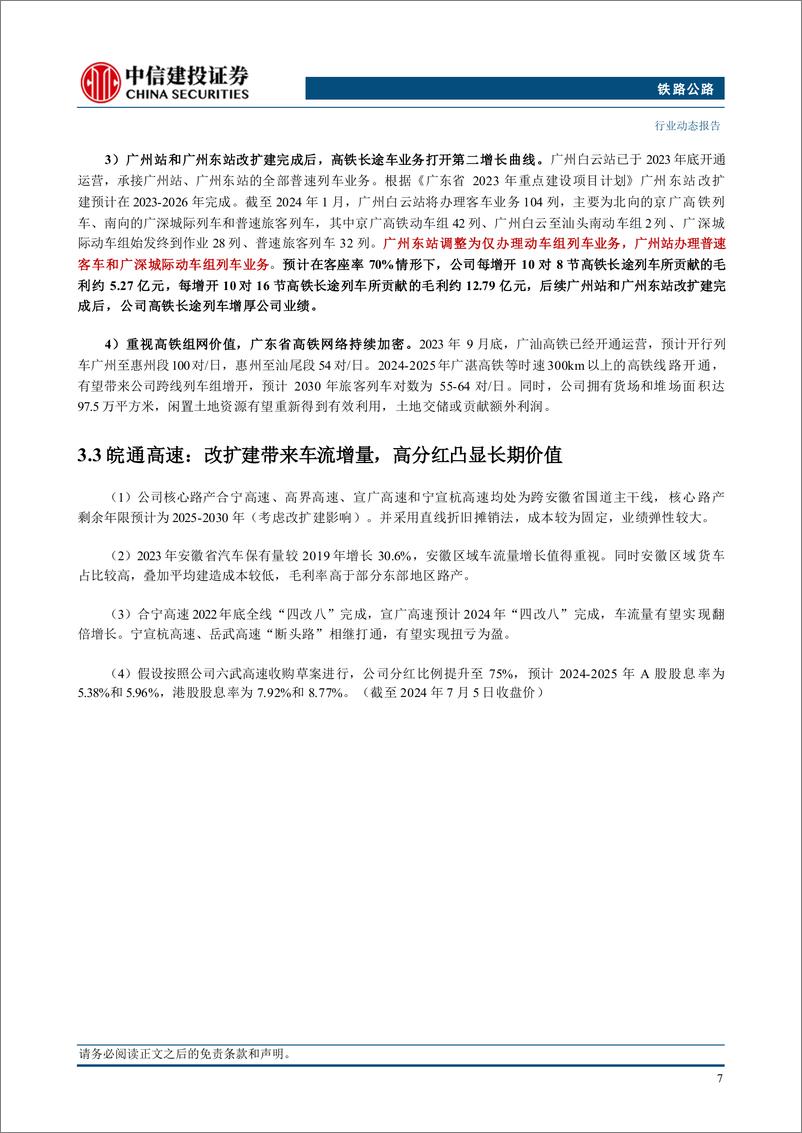 中信建投证券
CHINA SECURITIES

铁路公路

行业动态报告

3）广州站和广州东站改扩建完成后，高铁长途车业务打开第二增长曲线。广州白云站已于 2023 年底开通运营，承接广州站、广州东站的全部普速列车业务。根据《广东省 2023 年重点建设项目计划》广州东站改扩建预计在 2023-2026 年完成。截至 2024 年 1 月，广州白云站将办理客车业务 104 列，主要为北向的京广高铁列车、南向的广深城际列车和普速旅客列车，其中京广高铁动车组 42 列、广州白云至汕头南动车组 2 列、广深城际动车组始发终到作业 28 列、普速旅客列车 32 列。广州东站调整为仅办理动车组列车业务，广州站办理普速客车和广深城际动车组列车业务。预计在客座率 70%情形下，公司每增开 10 对 8 节高铁长途列车所贡献的毛利约 5.27 亿元，每增开 10 对 16 节高铁长途列车所贡献的毛利约 12.79 亿元，后续广州站和广州东站改扩建完成后，公司高铁长途列车增厚公司业绩。

4）重视高铁组网价值，广东省高铁网络持续加密。2023 年 9 月底，广汕高铁已经开通运营，预计开行列车广州至惠州段 100 对/日，惠州至汕尾段 54 对/日。2024-2025 年广湛高铁等时速 300km 以上的高铁线路开通，有望带来公司跨线列车组增开，预计 2030 年旅客列车对数为 55-64 对/日。同时，公司拥有货场和堆场面积达 97.5 万平方米，闲置土地资源有望重新得到有效利用，土地交储或贡献额外利润。

3.3 皖通高速：改扩建带来车流增量，高分红凸显长期价值

（1）公司核心路产合宁高速、高界高速、宣广高速和宁宣杭高速均处为跨安徽省国道主干线，核心路产剩余年限预计为 2025-2030 年（考虑改扩建影响）。并采用直线折旧摊销法，成本较为固定，业绩弹性较大。

（2）2023 年安徽省汽车保有量较 2019 年增长 30.6%，安徽区域车流量增长值得重视。同时安徽区域货车占比较高，叠加平均建造成本较低，毛利率高于部分东部地区路产。

（3）合宁高速 2022 年底全线“四改八”完成，宣广高速预计 2024 年“四改八”完成，车流量有望实现翻倍增长。宁宣杭高速、岳武高速“断头路”相继打通，有望实现扭亏为盈。

（4）假设按照公司六武高速收购草案进行，公司分红比例提升至 75%，预计 2024-2025 年 A 股股息率为 5.38%和 5.96%，港股股息率为 7.92%和 8.77%。（截至 2024 年 7 月 5 日收盘价）

请务必阅读正文之后的免责条款和声明。

7